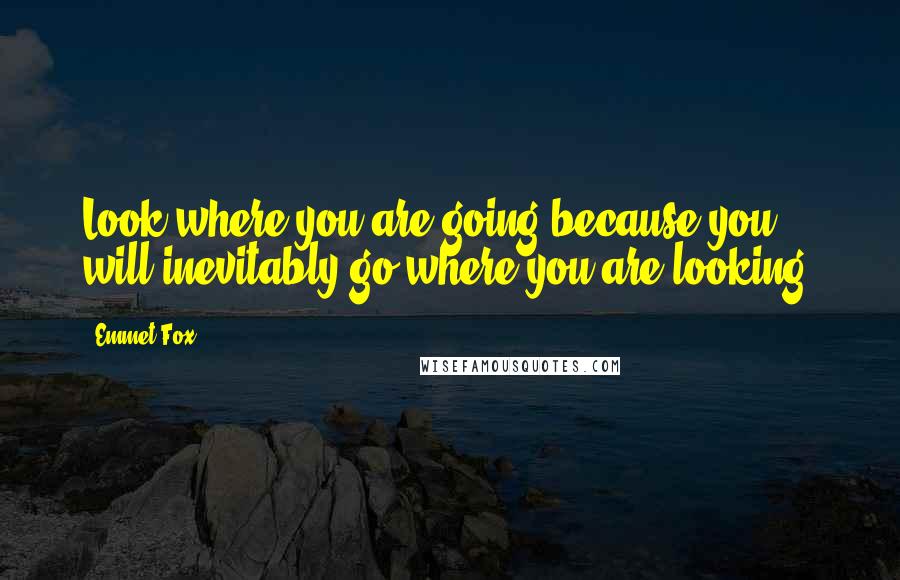 Look where you are going because you will inevitably go where you are looking.

Emmet Fox

WISEFAMOUSQUOTES.COM